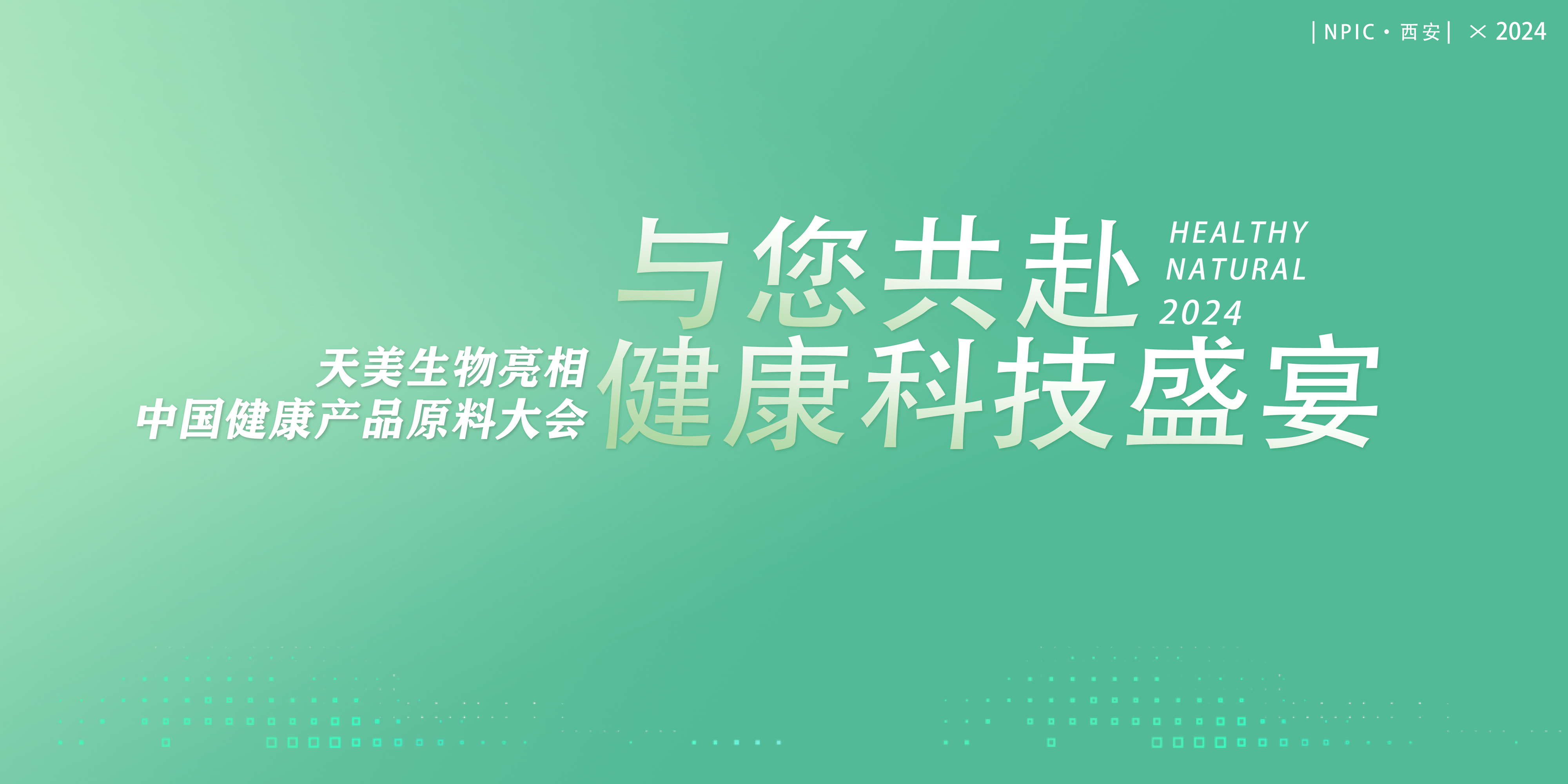 | NPIC · 西安 | × 2024

天美生物亮相
中国健康产品原料大会

与您共赴
健康科技盛宴

HEALTHY
NATURAL
2024